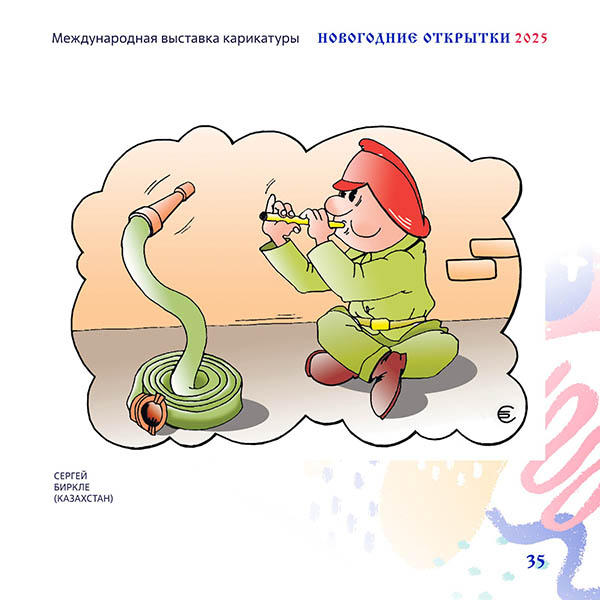 Международная выставка карикатуры НОВОГОДНИЕ ОТКРЫТКИ 2025

СЕРГЕЙ
БИРКЛЕ
(КАЗАХСТАН)

35